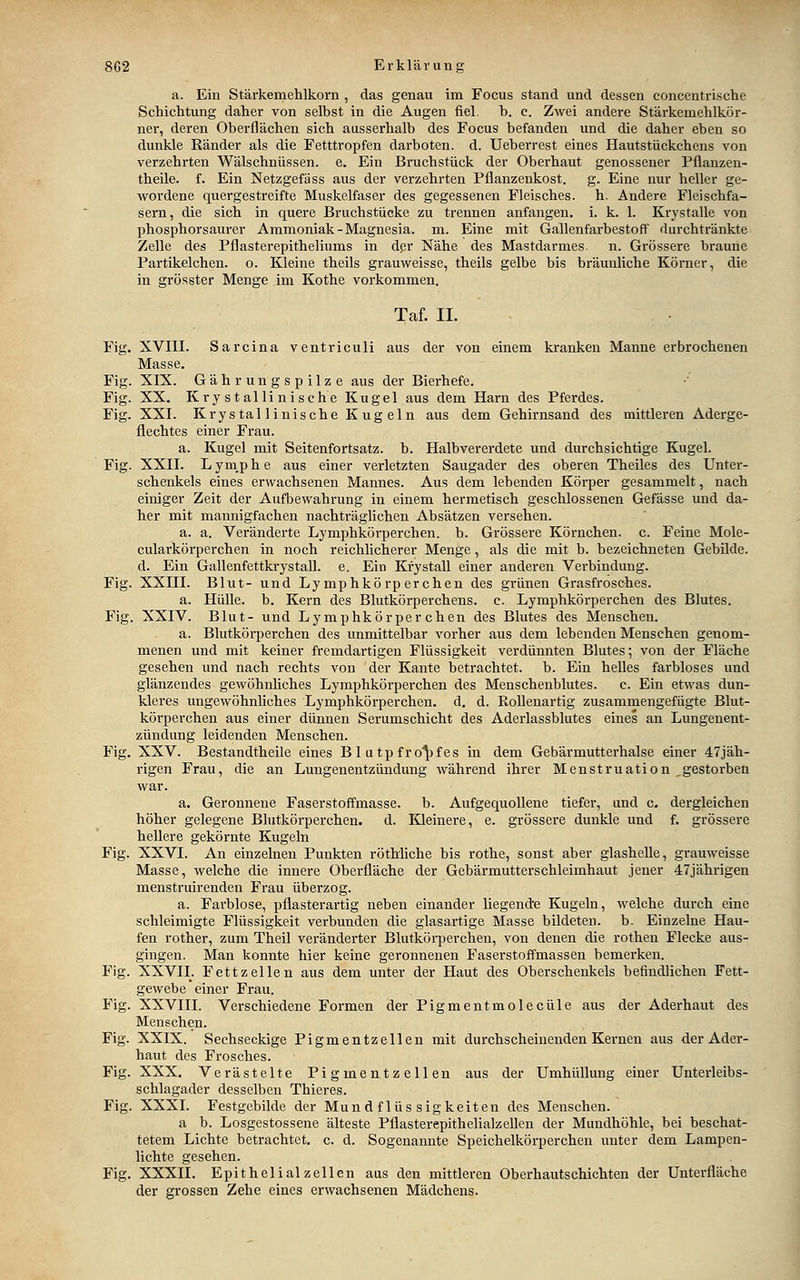 862 Erklärung

a. Ein Stärkemehlkorn, das genau im Focus stand und dessen concentrische Schichtung daher von selbst in die Augen fiel. b. c. Zwei andere Stärkemehlkörner, deren Oberflächen sich ausserhalb des Focus befanden und die daher eben so dunkle Ränder als die Fetttropfen darboten. d. Ueberrest eines Hautstückchens von verzehrten Wälschnüssen. e. Ein Bruchstück der Oberhaut genossener Pflanzentheile. f. Ein Netzgefäss aus der verzehrten Pflanzenkost. g. Eine nur heller gewordene quergestreifte Muskelfaser des gegessenen Fleisches. h. Andere Fleischfasern, die sich in quere Bruchstücke zu trennen anfangen. i. k. l. Krystalle von phosphorsaurer Ammoniak-Magnesia. m. Eine mit Gallenfarbestoff durchtränkte Zelle des Pflasterepitheliums in der Nähe des Mastdarmes. n. Grössere braune Partikelchen. o. Kleine theils grauweisse, theils gelbe bis bräunliche Körner, die in grösster Menge im Kothe vorkommen.

Taf. II.

Fig. XVIII. Sarcina ventriculi aus der von einem kranken Manne erbrochenen Masse.

Fig. XIX. Gährungspilze aus der Bierhefe.

Fig. XX. Krystallinische Kugel aus dem Harn des Pferdes.

Fig. XXI. Krystallinische Kugeln aus dem Gehirnsand des mittleren Adergeflechtes einer Frau.
a. Kugel mit Seitenfortsatz. b. Halbvererdete und durchsichtige Kugel.

Fig. XXII. Lymphe aus einer verletzten Saugader des oberen Theiles des Unterschenkels eines erwachsenen Mannes. Aus dem lebenden Körper gesammelt, nach einiger Zeit der Aufbewahrung in einem hermetisch geschlossenen Gefässe und daher mit mannigfachen nachträglichen Absätzen versehen.
a. a. Veränderte Lymphkörperchen. b. Grössere Körnchen. c. Feine Molecularkörperchen in noch reichlicherer Menge, als die mit b. bezeichneten Gebilde. d. Ein Gallenfettkrystall. e. Ein Krystall einer anderen Verbindung.

Fig. XXIII. Blut- und Lymphkörperchen des grünen Grasfrosches.
a. Hülle. b. Kern des Blutkörperchens. c. Lymphkörperchen des Blutes.

Fig. XXIV. Blut- und Lymphkörperchen des Blutes des Menschen.
a. Blutkörperchen des unmittelbar vorher aus dem lebenden Menschen genommenen und mit keiner fremdartigen Flüssigkeit verdünnten Blutes; von der Fläche gesehen und nach rechts von der Kante betrachtet. b. Ein helles farbloses und glänzendes gewöhnliches Lymphkörperchen des Menschenblutes. c. Ein etwas dunkleres ungewöhnliches Lymphkörperchen. d. d. Rollenartig zusammengefügte Blutkörperchen aus einer dünnen Serumschicht des Aderlassblutes eines an Lungenentzündung leidenden Menschen.

Fig. XXV. Bestandtheile eines Blutpfropfes in dem Gebärmutterhalse einer 47jährigen Frau, die an Lungenentzündung während ihrer Menstruation gestorben war.
a. Geronnene Faserstoffmasse. b. Aufgequollene tiefer, und c. dergleichen höher gelegene Blutkörperchen. d. Kleinere, e. grössere dunkle und f. grössere hellere gekörnte Kugeln

Fig. XXVI. An einzelnen Punkten röthliche bis rothe, sonst aber glashelle, grauweisse Masse, welche die innere Oberfläche der Gebärmutterschleimhaut jener 47jährigen menstruirenden Frau überzog.
a. Farblose, pflasterartig neben einander liegende Kugeln, welche durch eine schleimigte Flüssigkeit verbunden die glasartige Masse bildeten. b. Einzelne Haufen rother, zum Theil veränderter Blutkörperchen, von denen die rothen Flecke ausgingen. Man konnte hier keine geronnenen Faserstoffmassen bemerken.

Fig. XXVII. Fettzellen aus dem unter der Haut des Oberschenkels befindlichen Fettgewebe einer Frau.

Fig. XXVIII. Verschiedene Formen der Pigmentmolecüle aus der Aderhaut des Menschen.

Fig. XXIX. Sechseckige Pigmentzellen mit durchscheinenden Kernen aus der Aderhaut des Frosches.

Fig. XXX. Verästelte Pigmentzellen aus der Umhüllung einer Unterleibsschlagader desselben Thieres.

Fig. XXXI. Festgebilde der Mundflüssigkeiten des Menschen.
a b. Losgestossene älteste Pflasterepithelialzellen der Mundhöhle, bei beschattetem Lichte betrachtet. c. d. Sogenannte Speichelkörperchen unter dem Lampenlichte gesehen.

Fig. XXXII. Epithelialzellen aus den mittleren Oberhautschichten der Unterfläche der grossen Zehe eines erwachsenen Mädchens.